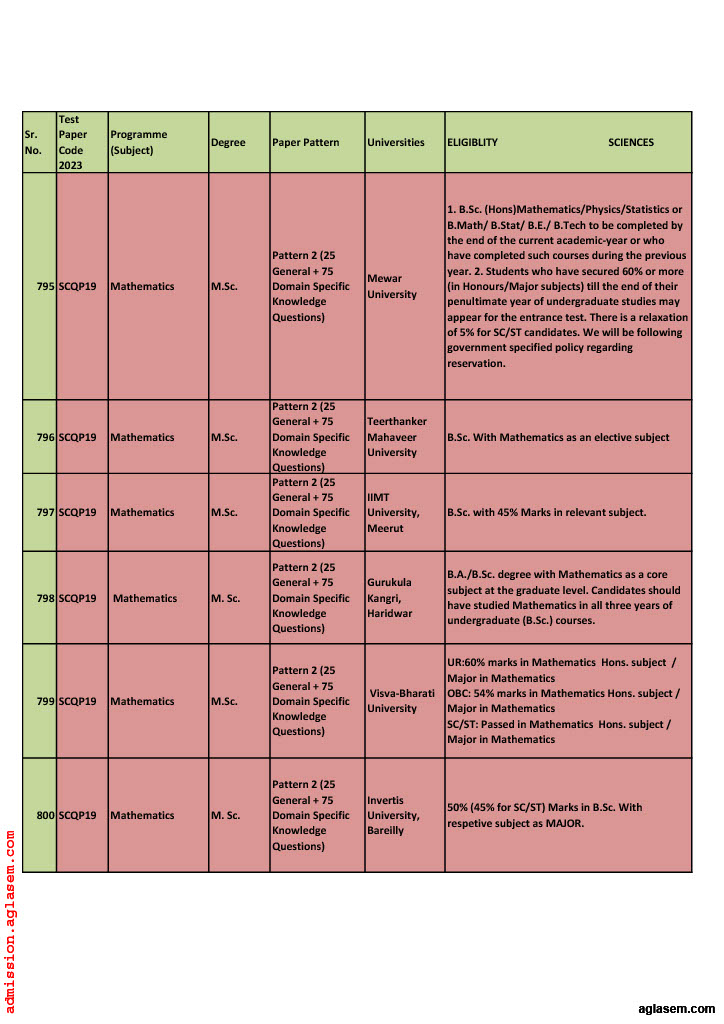 | Sr. No. | Test Paper Code 2023 | Programme (Subject) | Degree | Paper Pattern | Universities | ELIGIBLITY SCIENCES |
|---|---|---|---|---|---|---|
| 795 | SCQP19 | Mathematics | M.Sc. | Pattern 2 (25 General + 75 Domain Specific Knowledge Questions) | Mewar University | 1. B.Sc. (Hons)Mathematics/Physics/Statistics or B.Math/ B.Stat/ B.E./ B.Tech to be completed by the end of the current academic-year or who have completed such courses during the previous year. 2. Students who have secured 60% or more (in Honours/Major subjects) till the end of their penultimate year of undergraduate studies may appear for the entrance test. There is a relaxation of 5% for SC/ST candidates. We will be following government specified policy regarding reservation. |
| 796 | SCQP19 | Mathematics | M.Sc. | Pattern 2 (25 General + 75 Domain Specific Knowledge Questions) | Teerthanker Mahaveer University | B.Sc. With Mathematics as an elective subject |
| 797 | SCQP19 | Mathematics | M.Sc. | Pattern 2 (25 General + 75 Domain Specific Knowledge Questions) | IIMT University, Meerut | B.Sc. with 45% Marks in relevant subject. |
| 798 | SCQP19 | Mathematics | M. Sc. | Pattern 2 (25 General + 75 Domain Specific Knowledge Questions) | Gurukula Kangri, Haridwar | B.A./B.Sc. degree with Mathematics as a core subject at the graduate level. Candidates should have studied Mathematics in all three years of undergraduate (B.Sc.) courses. |
| 799 | SCQP19 | Mathematics | M.Sc. | Pattern 2 (25 General + 75 Domain Specific Knowledge Questions) | Visva-Bharati University | UR:60% marks in Mathematics Hons. subject / Major in Mathematics OBC: 54% marks in Mathematics Hons. subject / Major in Mathematics SC/ST: Passed in Mathematics Hons. subject / Major in Mathematics |
| 800 | SCQP19 | Mathematics | M. Sc. | Pattern 2 (25 General + 75 Domain Specific Knowledge Questions) | Invertis University, Bareilly | 50% (45% for SC/ST) Marks in B.Sc. With respetive subject as MAJOR. |

admission.aglasem.com

aglasem.com